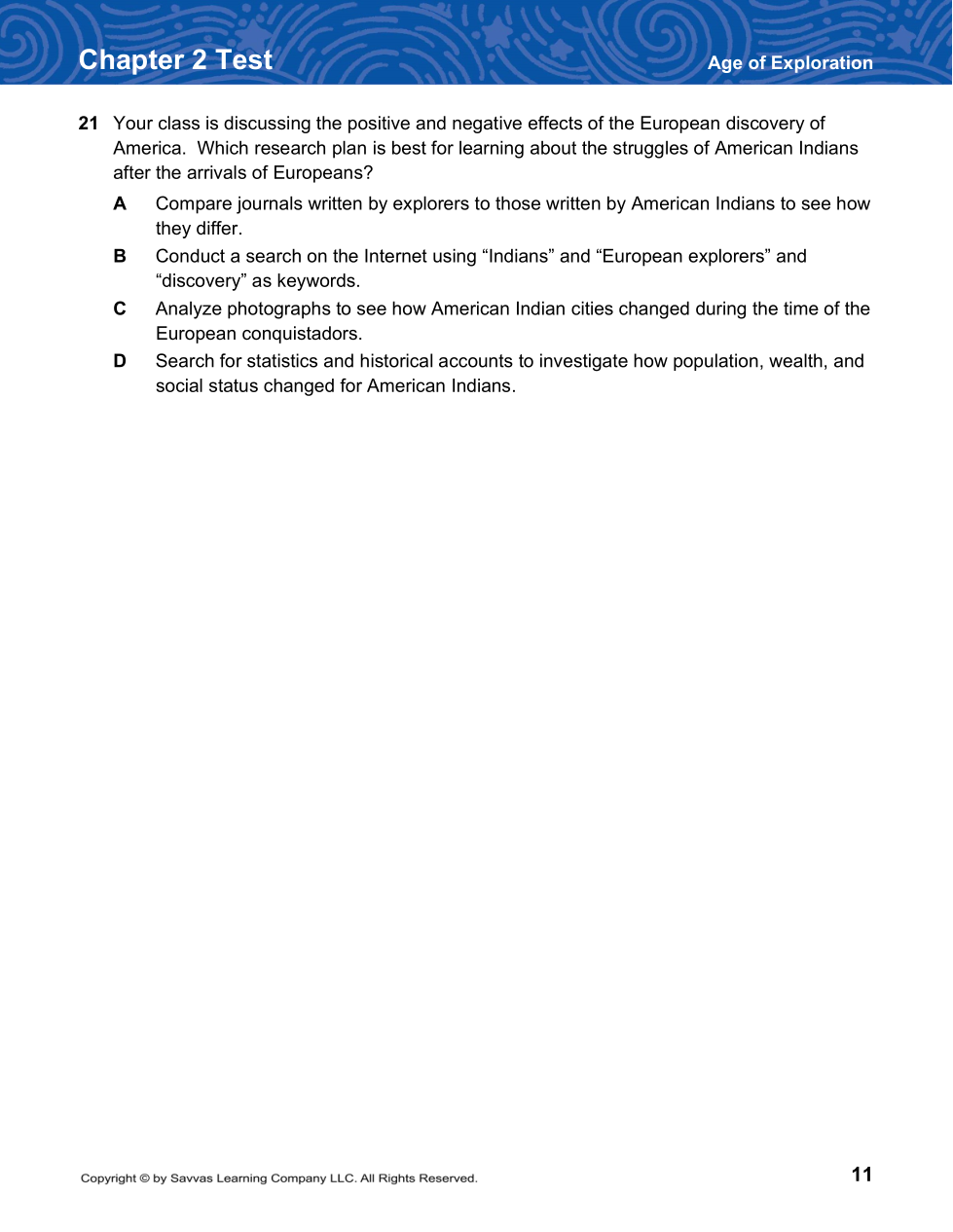 Chapter 2 Test

Age of Exploration

21 Your class is discussing the positive and negative effects of the European discovery of America. Which research plan is best for learning about the struggles of American Indians after the arrivals of Europeans?

A Compare journals written by explorers to those written by American Indians to see how they differ.

B Conduct a search on the Internet using “Indians” and “European explorers” and “discovery” as keywords.

C Analyze photographs to see how American Indian cities changed during the time of the European conquistadors.

D Search for statistics and historical accounts to investigate how population, wealth, and social status changed for American Indians.

Copyright © by Savvas Learning Company LLC. All Rights Reserved.

11